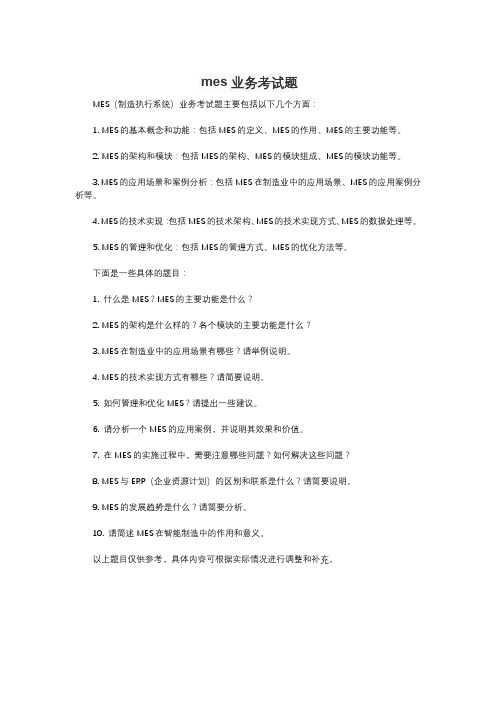 mes 业务考试题

MES（制造执行系统）业务考试题主要包括以下几个方面：

1. MES 的基本概念和功能：包括 MES 的定义、MES 的作用、MES 的主要功能等。

2. MES 的架构和模块：包括 MES 的架构、MES 的模块组成、MES 的模块功能等。

3. MES 的应用场景和案例分析：包括 MES 在制造业中的应用场景、MES 的应用案例分析等。

4. MES 的技术实现：包括 MES 的技术架构、MES 的技术实现方式、MES 的数据处理等。

5. MES 的管理和优化：包括 MES 的管理方式、MES 的优化方法等。

下面是一些具体的题目：

1. 什么是 MES？MES 的主要功能是什么？

2. MES 的架构是什么样的？各个模块的主要功能是什么？

3. MES 在制造业中的应用场景有哪些？请举例说明。

4. MES 的技术实现方式有哪些？请简要说明。

5. 如何管理和优化 MES？请提出一些建议。

6. 请分析一个 MES 的应用案例，并说明其效果和价值。

7. 在 MES 的实施过程中，需要注意哪些问题？如何解决这些问题？

8. MES 与 ERP（企业资源计划）的区别和联系是什么？请简要说明。

9. MES 的发展趋势是什么？请简要分析。

10. 请简述 MES 在智能制造中的作用和意义。

以上题目仅供参考，具体内容可根据实际情况进行调整和补充。